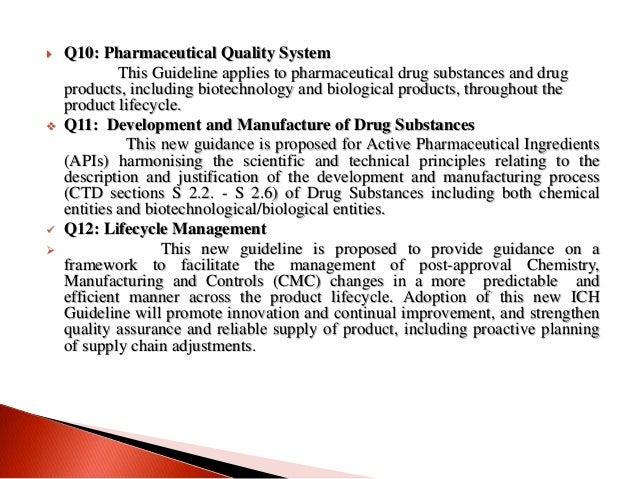 Q10: Pharmaceutical Quality System

This Guideline applies to pharmaceutical drug substances and drug products, including biotechnology and biological products, throughout the product lifecycle.

Q11: Development and Manufacture of Drug Substances

This new guidance is proposed for Active Pharmaceutical Ingredients (APIs) harmonising the scientific and technical principles relating to the description and justification of the development and manufacturing process (CTD sections S 2.2. - S 2.6) of Drug Substances including both chemical entities and biotechnological/biological entities.

Q12: Lifecycle Management

This new guideline is proposed to provide guidance on a framework to facilitate the management of post-approval Chemistry, Manufacturing and Controls (CMC) changes in a more predictable and efficient manner across the product lifecycle. Adoption of this new ICH Guideline will promote innovation and continual improvement, and strengthen quality assurance and reliable supply of product, including proactive planning of supply chain adjustments.